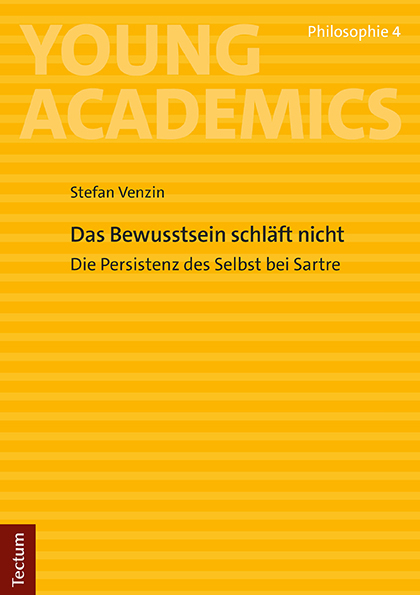 YOUNG ACADEMICS

Philosophie 4

Stefan Venzin

Das Bewusstsein schläft nicht

Die Persistenz des Selbst bei Sartre

Tectum